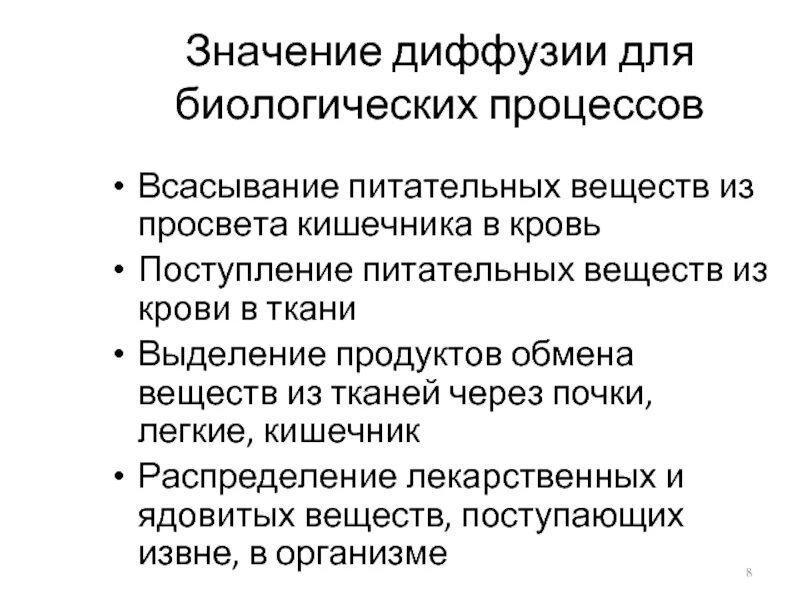 Значение диффузии для биологических процессов

• Всасывание питательных веществ из просвета кишечника в кровь
• Поступление питательных веществ из крови в ткани
• Выделение продуктов обмена веществ из тканей через почки, легкие, кишечник
• Распределение лекарственных и ядовитых веществ, поступающих извне, в организме

8